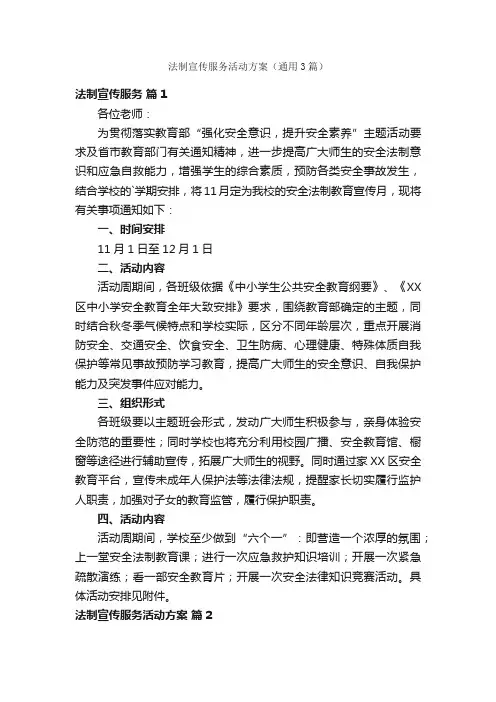 法制宣传服务活动方案（通用3篇）

法制宣传服务 篇1

各位老师：

为贯彻落实教育部“强化安全意识，提升安全素养”主题活动要求及省市教育部门有关通知精神，进一步提高广大师生的安全法制意识和应急自救能力，增强学生的综合素质，预防各类安全事故发生，结合学校的`学期安排，将11月定为我校的安全法制教育宣传月，现将有关事项通知如下：

一、时间安排

11月1日至12月1日

二、活动内容

活动周期间，各班级依据《中小学生公共安全教育纲要》、《XX区中小学安全教育全年大致安排》要求，围绕教育部确定的主题，同时结合秋冬季气候特点和学校实际，区分不同年龄层次，重点开展消防安全、交通安全、饮食安全、卫生防病、心理健康、特殊体质自我保护等常见事故预防学习教育，提高广大师生的安全意识、自我保护能力及突发事件应对能力。

三、组织形式

各班级要以主题班会形式，发动广大师生积极参与，亲身体验安全防范的重要性；同时学校也将充分利用校园广播、安全教育馆、橱窗等途径进行辅助宣传，拓展广大师生的视野。同时通过家XX区安全教育平台，宣传未成年人保护法等法律法规，提醒家长切实履行监护人职责，加强对子女的教育监管，履行保护职责。

四、活动内容

活动周期间，学校至少做到“六个一”：即营造一个浓厚的氛围；上一堂安全法制教育课；进行一次应急救护知识培训；开展一次紧急疏散演练；看一部安全教育片；开展一次安全法律知识竞赛活动。具体活动安排见附件。

法制宣传服务活动方案 篇2